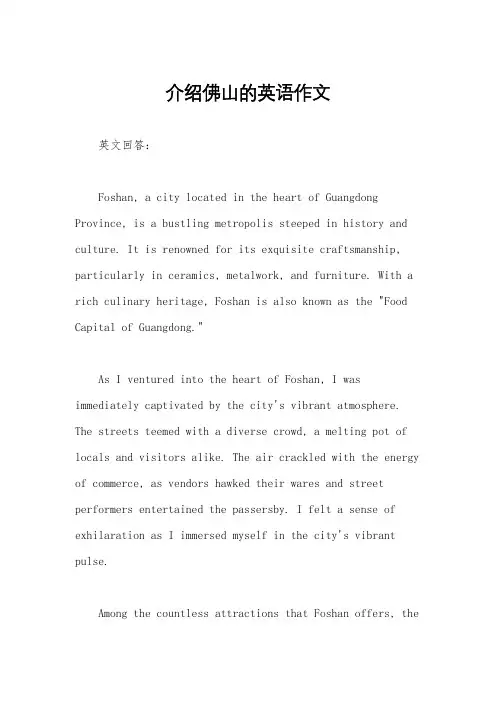 介绍佛山的英语作文

英文回答：

Foshan, a city located in the heart of Guangdong Province, is a bustling metropolis steeped in history and culture. It is renowned for its exquisite craftsmanship, particularly in ceramics, metalwork, and furniture. With a rich culinary heritage, Foshan is also known as the "Food Capital of Guangdong."

As I ventured into the heart of Foshan, I was immediately captivated by the city's vibrant atmosphere. The streets teemed with a diverse crowd, a melting pot of locals and visitors alike. The air crackled with the energy of commerce, as vendors hawked their wares and street performers entertained the passersby. I felt a sense of exhilaration as I immersed myself in the city's vibrant pulse.

Among the countless attractions that Foshan offers, the